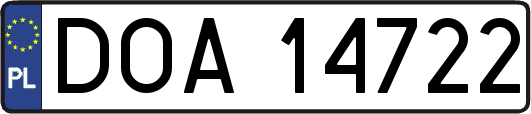 PL

DOA 14722